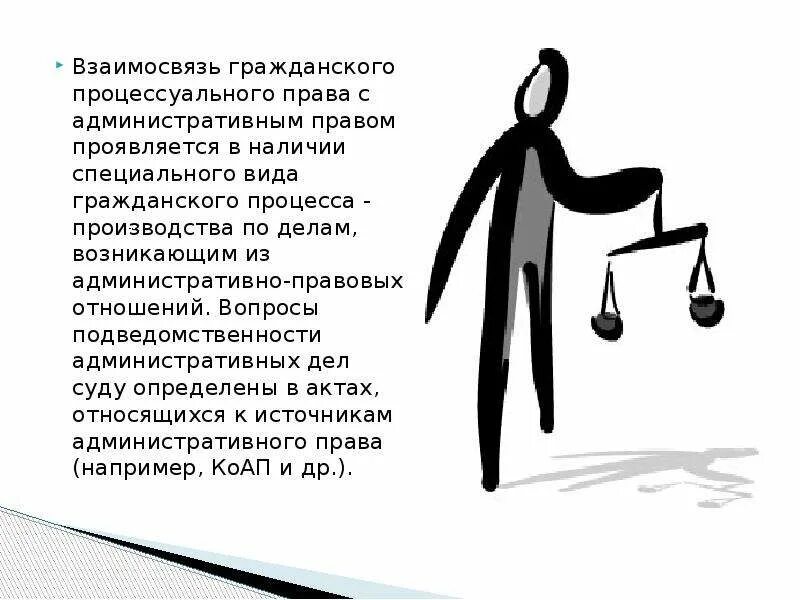 Взаимосвязь гражданского процессуального права с административным правом проявляется в наличии специального вида гражданского процесса - производства по делам, возникающим из административно-правовых отношений. Вопросы подведомственности административных дел суду определены в актах, относящихся к источникам административного права (например, КоАП и др.).